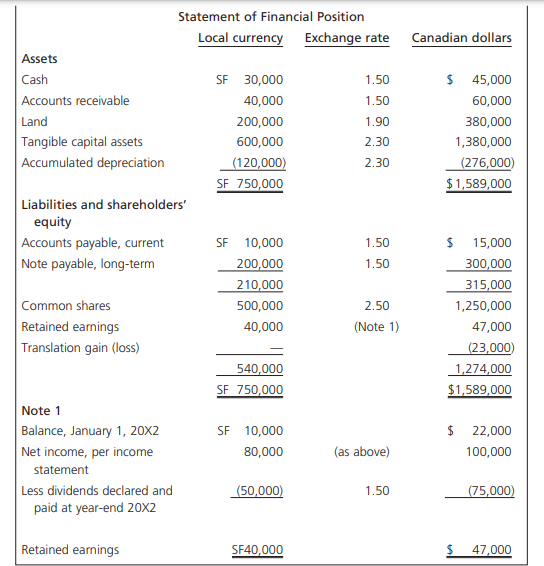 Statement of Financial Position

| | Local currency | Exchange rate | Canadian dollars |
|---|---|---|---|
| **Assets** | | | |
| Cash | SF 30,000 | 1.50 | $ 45,000 |
| Accounts receivable | 40,000 | 1.50 | 60,000 |
| Land | 200,000 | 1.90 | 380,000 |
| Tangible capital assets | 600,000 | 2.30 | 1,380,000 |
| Accumulated depreciation | (120,000) | 2.30 | (276,000) |
| | SF 750,000 | | $1,589,000 |
| **Liabilities and shareholders' equity** | | | |
| Accounts payable, current | SF 10,000 | 1.50 | $ 15,000 |
| Note payable, long-term | 200,000 | 1.50 | 300,000 |
| | 210,000 | | 315,000 |
| Common shares | 500,000 | 2.50 | 1,250,000 |
| Retained earnings | 40,000 | (Note 1) | 47,000 |
| Translation gain (loss) | — | | (23,000) |
| | 540,000 | | 1,274,000 |
| | SF 750,000 | | $1,589,000 |
| **Note 1** | | | |
| Balance, January 1, 20X2 | SF 10,000 | | $ 22,000 |
| Net income, per income statement | 80,000 | (as above) | 100,000 |
| Less dividends declared and paid at year-end 20X2 | (50,000) | 1.50 | (75,000) |
| Retained earnings | SF40,000 | | $ 47,000 |